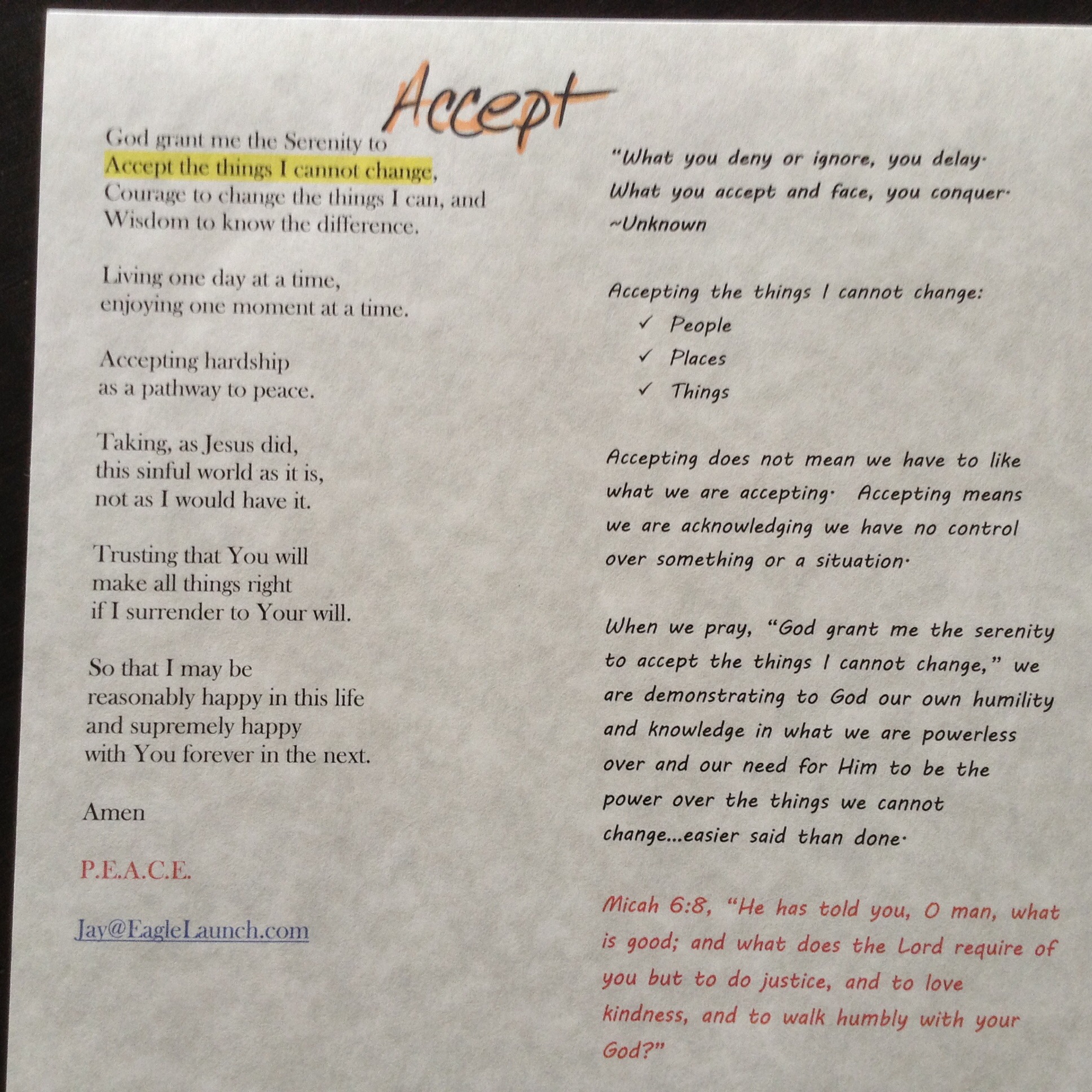 Accept

God grant me the Serenity to
Accept the things I cannot change,
Courage to change the things I can, and
Wisdom to know the difference.

Living one day at a time,
enjoying one moment at a time.

Accepting hardship
as a pathway to peace.

Taking, as Jesus did,
this sinful world as it is,
not as I would have it.

Trusting that You will
make all things right
if I surrender to Your will.

So that I may be
reasonably happy in this life
and supremely happy
with You forever in the next.

Amen

P.E.A.C.E.

Jay@EagleLaunch.com

"What you deny or ignore, you delay. What you accept and face, you conquer. ~Unknown

Accepting the things I cannot change:
✓ People
✓ Places
✓ Things

Accepting does not mean we have to like what we are accepting. Accepting means we are acknowledging we have no control over something or a situation.

When we pray, "God grant me the serenity to accept the things I cannot change," we are demonstrating to God our own humility and knowledge in what we are powerless over and our need for Him to be the power over the things we cannot change...easier said than done.

Micah 6:8, "He has told you, O man, what is good; and what does the Lord require of you but to do justice, and to love kindness, and to walk humbly with your God?"